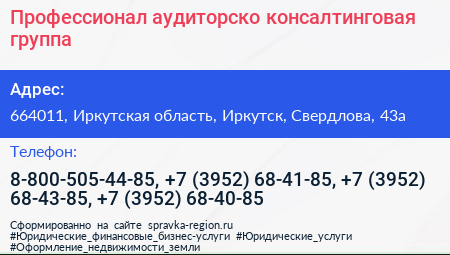 Профессионал аудиторско консалтинговая группа

Адрес:

664011, Иркутская область, Иркутск, Свердлова, 43а

Телефон:

8-800-505-44-85, +7 (3952) 68-41-85, +7 (3952) 68-43-85, +7 (3952) 68-40-85

Сформированно на сайте spravka-region.ru #Юридические_финансовые_бизнес-услуги #Юридические_услуги #Оформление_недвижимости_земли